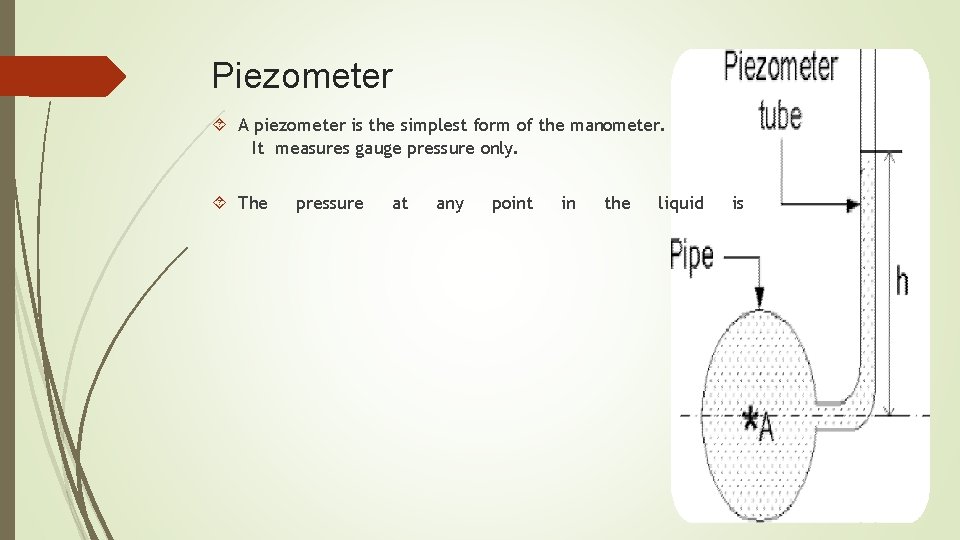 Piezometer

A piezometer is the simplest form of the manometer. It measures gauge pressure only.

The pressure at any point in the liquid is

Piezometer tube

Pipe

h

*A